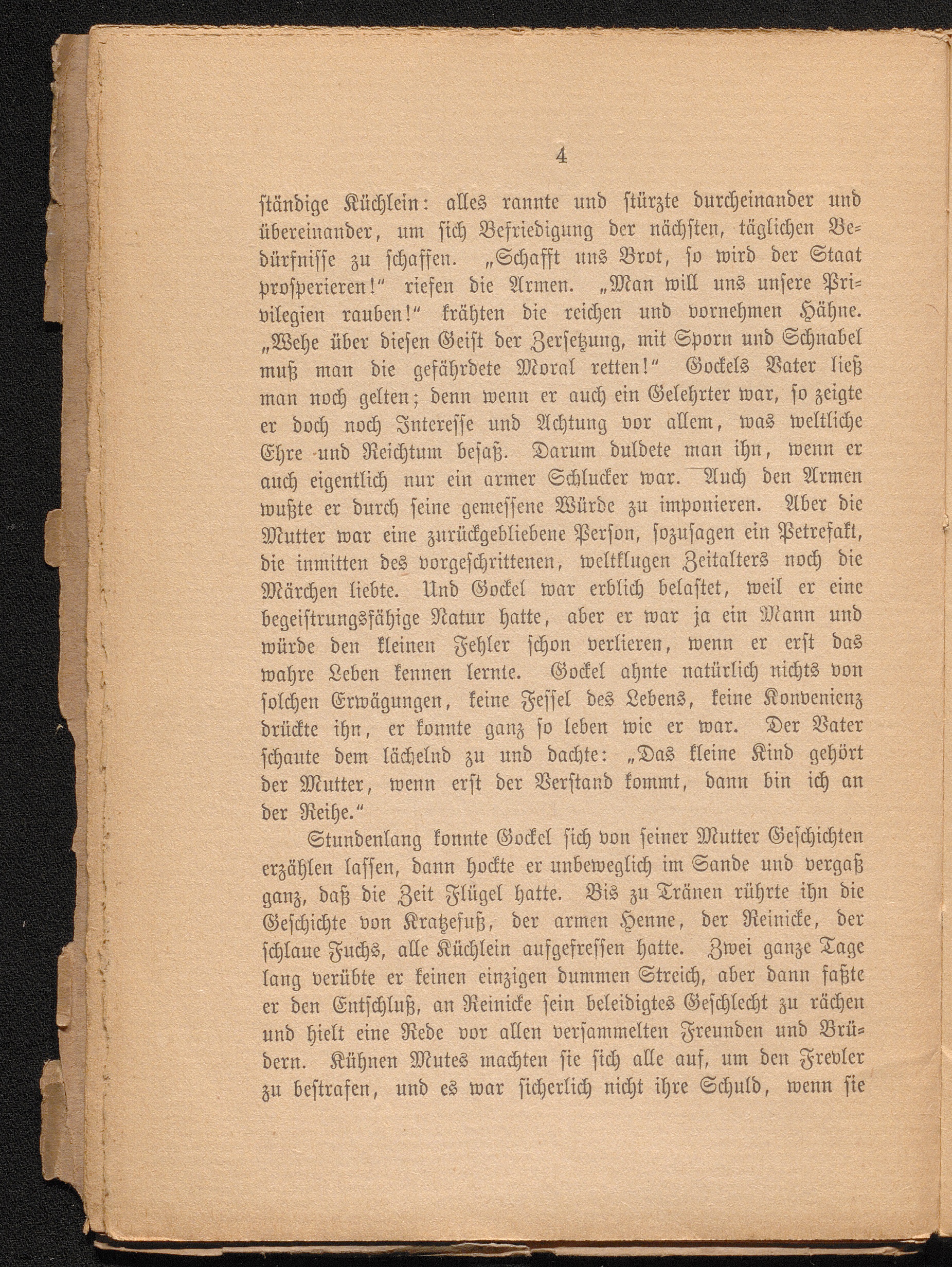 4

ständige Küchlein: alles rannte und stürzte durcheinander und übereinander, um sich Befriedigung der nächsten, täglichen Bedürfnisse zu schaffen. „Schafft uns Brot, so wird der Staat prosperieren!" riefen die Armen. „Man will uns unsere Privilegien rauben!" krähten die reichen und vornehmen Hähne. „Wehe über diesen Geist der Zersetzung, mit Sporn und Schnabel muß man die gefährdete Moral retten!" Gockels Vater ließ man noch gelten; denn wenn er auch ein Gelehrter war, so zeigte er doch noch Interesse und Achtung vor allem, was weltliche Ehre und Reichtum besaß. Darum duldete man ihn, wenn er auch eigentlich nur ein armer Schlucker war. Auch den Armen wußte er durch seine gemessene Würde zu imponieren. Aber die Mutter war eine zurückgebliebene Person, sozusagen ein Petrefakt, die inmitten des vorgeschrittenen, weltklugen Zeitalters noch die Märchen liebte. Und Gockel war erblich belastet, weil er eine begeistrungsfähige Natur hatte, aber er war ja ein Mann und würde den kleinen Fehler schon verlieren, wenn er erst das wahre Leben kennen lernte. Gockel ahnte natürlich nichts von solchen Erwägungen, keine Fessel des Lebens, keine Konvenienz drückte ihn, er konnte ganz so leben wie er war. Der Vater schaute dem lächelnd zu und dachte: „Das kleine Kind gehört der Mutter, wenn erst der Verstand kommt, dann bin ich an der Reihe."

Stundenlang konnte Gockel sich von seiner Mutter Geschichten erzählen lassen, dann hockte er unbeweglich im Sande und vergaß ganz, daß die Zeit Flügel hatte. Bis zu Tränen rührte ihn die Geschichte von Kratzefuß, der armen Henne, der Reinicke, der schlaue Fuchs, alle Küchlein aufgefressen hatte. Zwei ganze Tage lang verübte er keinen einzigen dummen Streich, aber dann faßte er den Entschluß, an Reinicke sein beleidigtes Geschlecht zu rächen und hielt eine Rede vor allen versammelten Freunden und Brüdern. Kühnen Mutes machten sie sich alle auf, um den Frevler zu bestrafen, und es war sicherlich nicht ihre Schuld, wenn sie